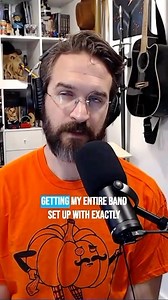 GETTING MY ENTIRE BAND SET UP WITH EXACTLY